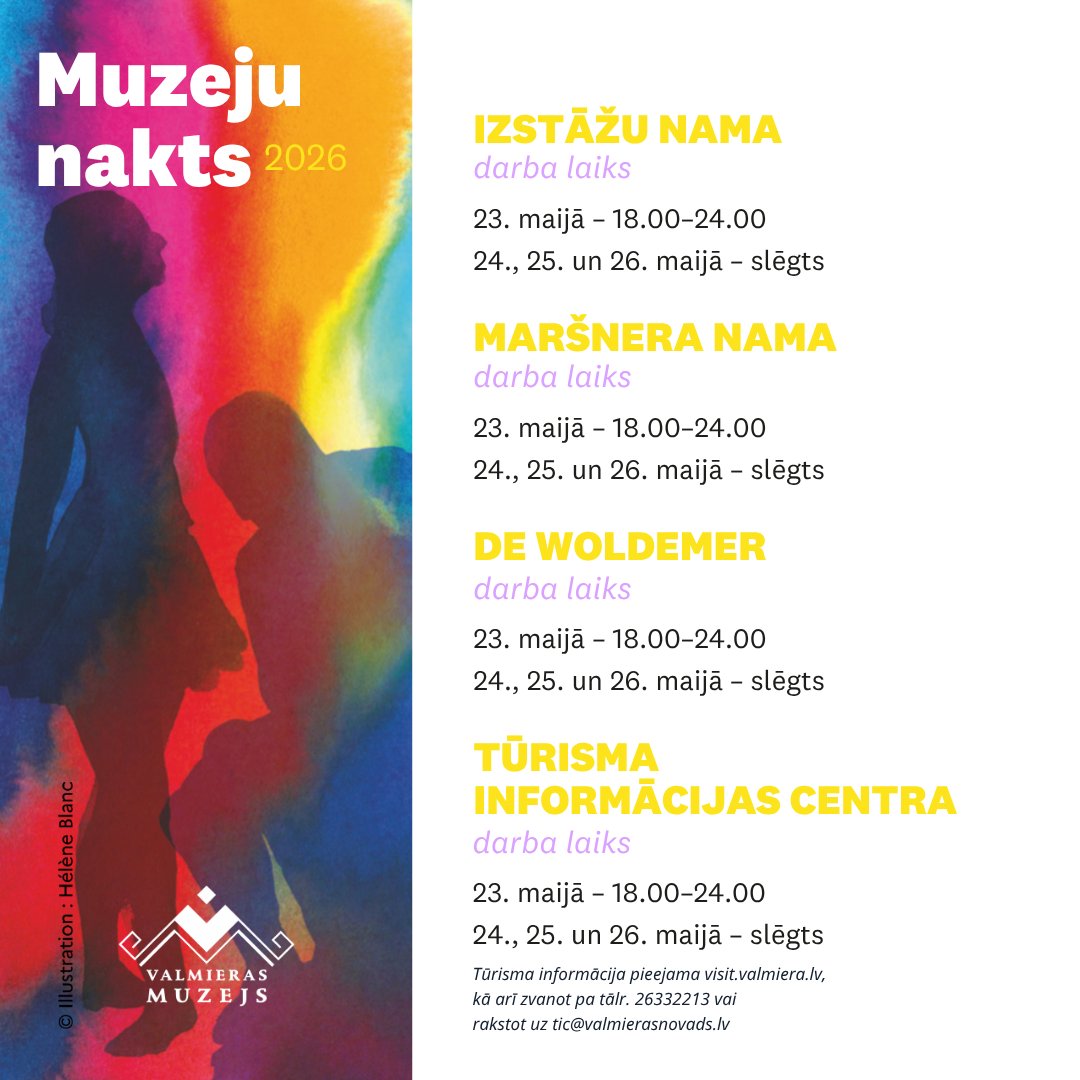 Muzeju nakts 2026

© Illustration : Hélène Blanc

VALMIERAS MUZEJS

IZSTĀŽU NAMA
darba laiks

23. maijā – 18.00–24.00
24., 25. un 26. maijā – slēgts

MARŠNERA NAMA
darba laiks

23. maijā – 18.00–24.00
24., 25. un 26. maijā – slēgts

DE WOLDEMER
darba laiks

23. maijā – 18.00–24.00
24., 25. un 26. maijā – slēgts

TŪRISMA INFORMĀCIJAS CENTRA
darba laiks

23. maijā – 18.00–24.00
24., 25. un 26. maijā – slēgts

Tūrisma informācija pieejama visit.valmiera.lv, kā arī zvanot pa tālr. 26332213 vai rakstot uz tic@valmierasnovads.lv